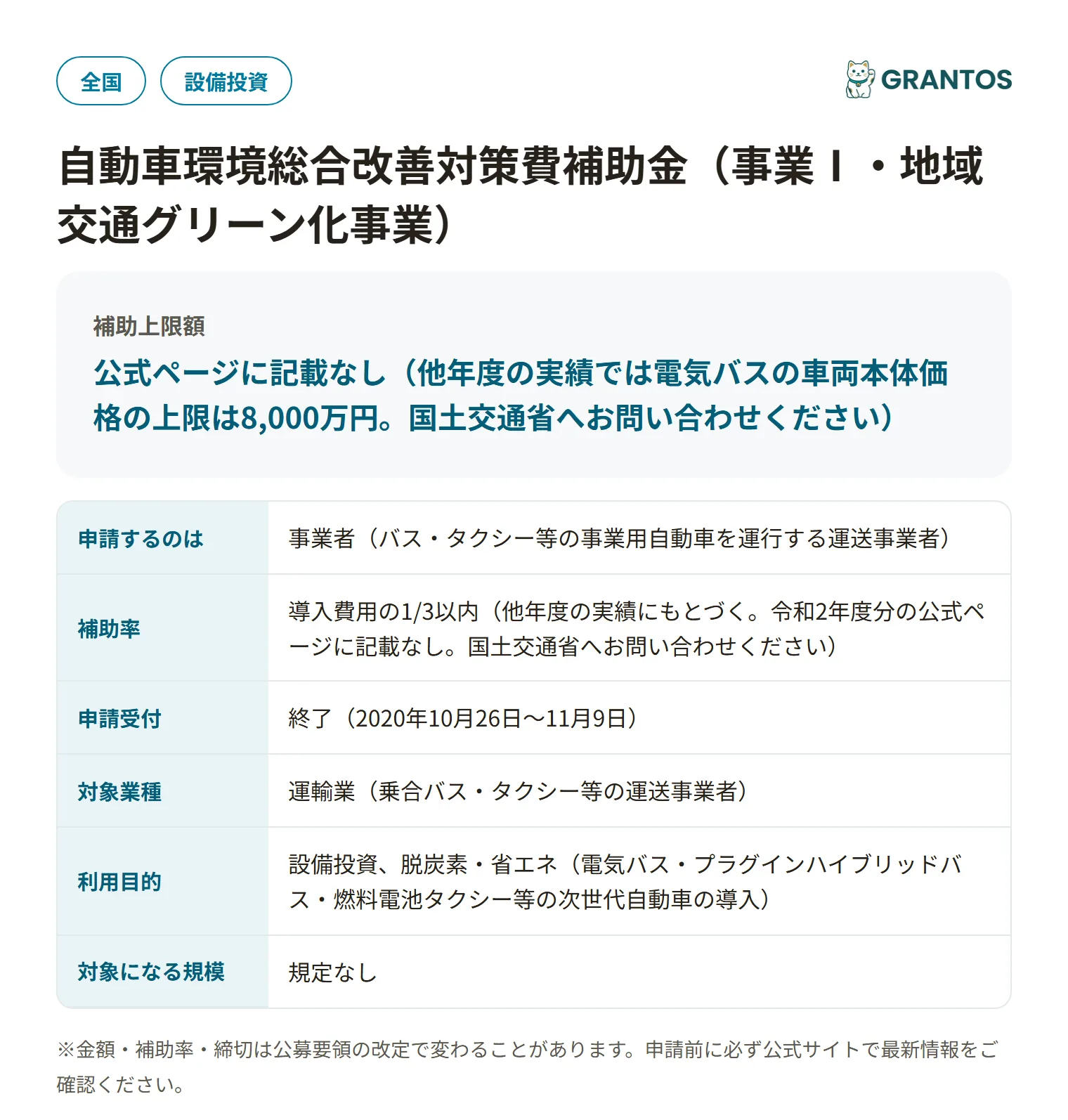 全国 設備投資

GRANTOS

自動車環境総合改善対策費補助金（事業Ⅰ・地域交通グリーン化事業）

補助上限額

公式ページに記載なし（他年度の実績では電気バスの車両本体価格の上限は8,000万円。国土交通省へお問い合わせください）

| 申請するのは | 事業者（バス・タクシー等の事業用自動車を運行する運送事業者） |
|---|---|
| 補助率 | 導入費用の1/3以内（他年度の実績にもとづく。令和2年度分の公式ページに記載なし。国土交通省へお問い合わせください） |
| 申請受付 | 終了（2020年10月26日〜11月9日） |
| 対象業種 | 運輸業（乗合バス・タクシー等の運送事業者） |
| 利用目的 | 設備投資、脱炭素・省エネ（電気バス・プラグインハイブリッドバス・燃料電池タクシー等の次世代自動車の導入） |
| 対象になる規模 | 規定なし |

※金額・補助率・締切は公募要領の改定で変わることがあります。申請前に必ず公式サイトで最新情報をご確認ください。